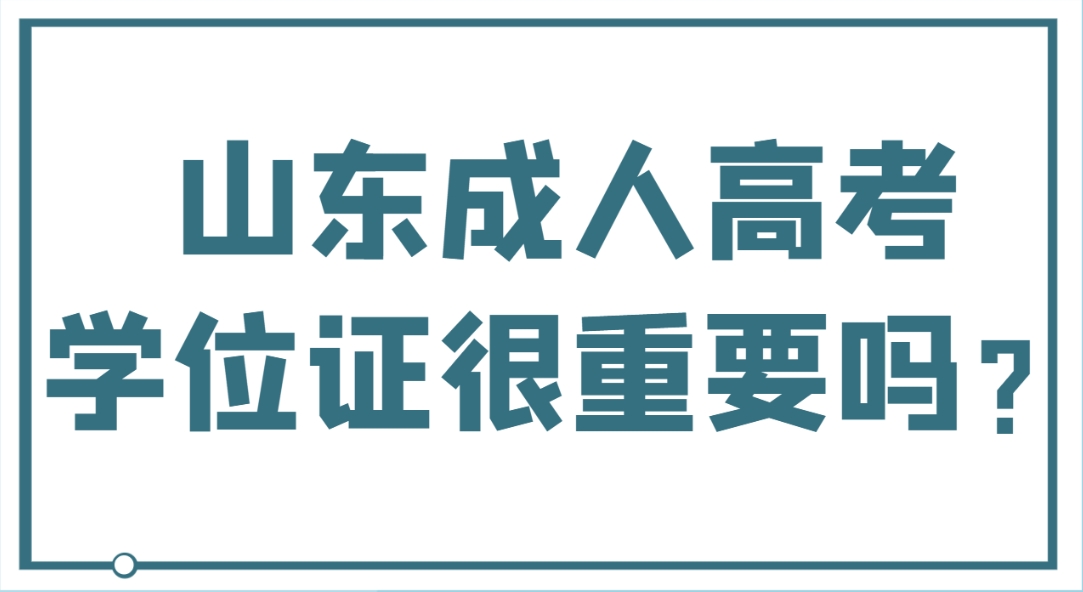 山东成人高考
学位证很重要吗？